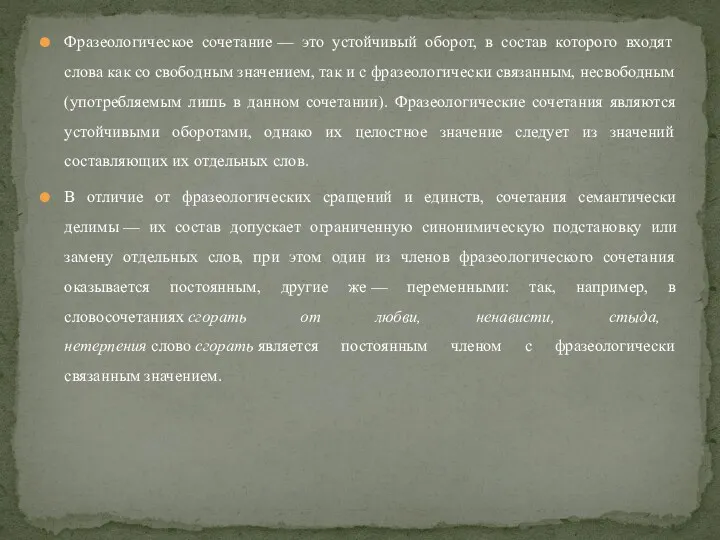 Фразеологическое сочетание — это устойчивый оборот, в состав которого входят слова как со свободным значением, так и с фразеологически связанным, несвободным (употребляемым лишь в данном сочетании). Фразеологические сочетания являются устойчивыми оборотами, однако их целостное значение следует из значений составляющих их отдельных слов.

В отличие от фразеологических сращений и единств, сочетания семантически делимы — их состав допускает ограниченную синонимическую подстановку или замену отдельных слов, при этом один из членов фразеологического сочетания оказывается постоянным, другие же — переменными: так, например, в словосочетаниях сгорать от любви, ненависти, стыда, нетерпения слово сгорать является постоянным членом с фразеологически связанным значением.